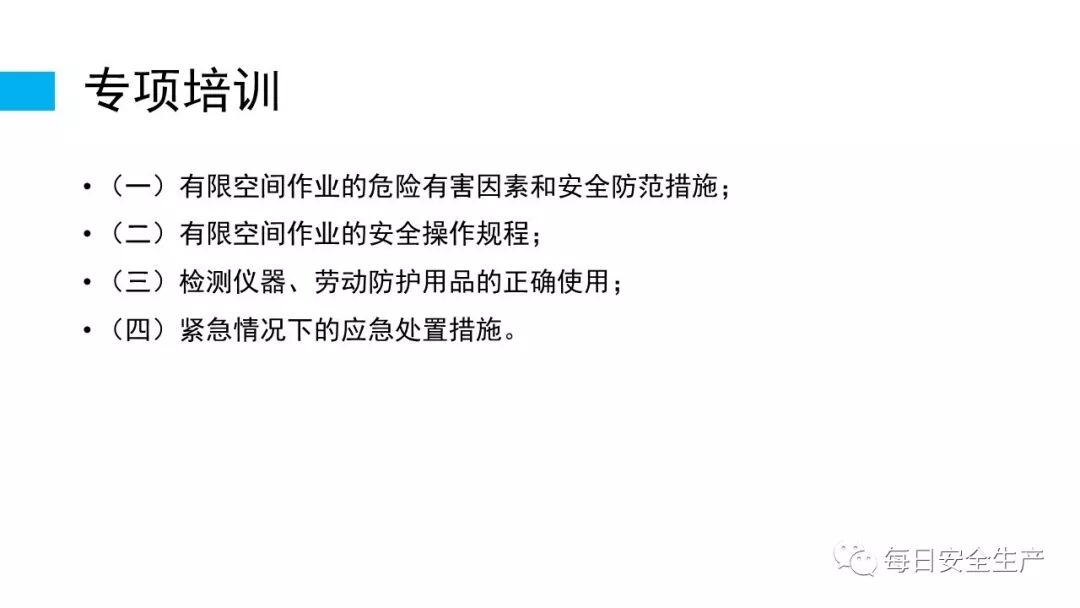 专项培训

• （一）有限空间作业的危险有害因素和安全防范措施；
• （二）有限空间作业的安全操作规程；
• （三）检测仪器、劳动防护用品的正确使用；
• （四）紧急情况下的应急处置措施。

每日安全生产